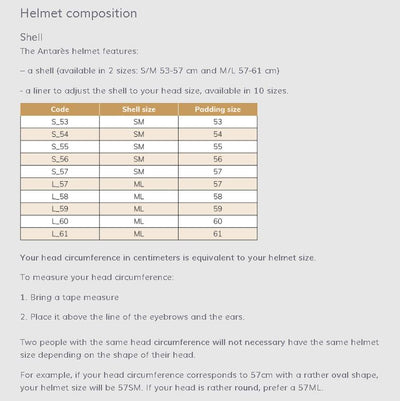 Helmet composition

Shell

The Antarès helmet features:

– a shell (available in 2 sizes: S/M 53-57 cm and M/L 57-61 cm)

- a liner to adjust the shell to your head size, available in 10 sizes.

| Code | Shell size | Padding size |
|---|---|---|
| S_53 | SM | 53 |
| S_54 | SM | 54 |
| S_55 | SM | 55 |
| S_56 | SM | 56 |
| S_57 | SM | 57 |
| L_57 | ML | 57 |
| L_58 | ML | 58 |
| L_59 | ML | 59 |
| L_60 | ML | 60 |
| L_61 | ML | 61 |

Your head circumference in centimeters is equivalent to your helmet size.

To measure your head circumference:

1. Bring a tape measure

2. Place it above the line of the eyebrows and the ears.

Two people with the same head circumference will not necessary have the same helmet size depending on the shape of their head.

For example, if your head circumference corresponds to 57cm with a rather oval shape, your helmet size will be 57SM. If your head is rather round, prefer a 57ML.